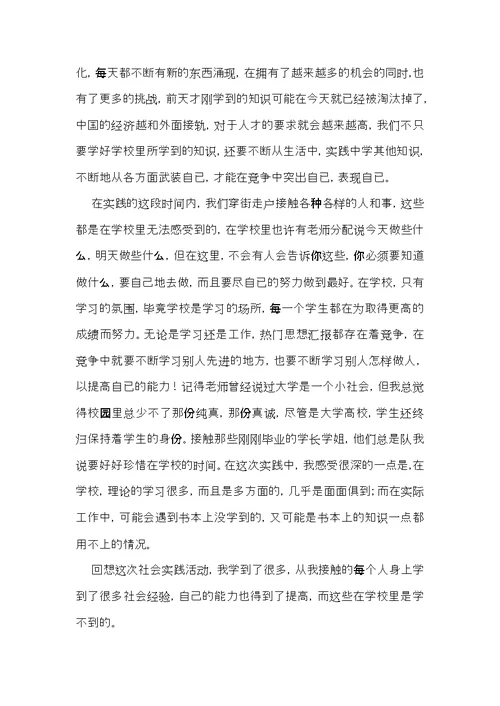 化，每天都不断有新的东西涌现，在拥有了越来越多的机会的同时，也有了更多的挑战，前天才刚学到的知识可能在今天就已经被淘汰掉了，中国的经济越和外面接轨，对于人才的要求就会越来越高，我们不只要学好学校里所学到的知识，还要不断从生活中，实践中学其他知识，不断地从各方面武装自己，才能在竞争中突出自己，表现自己。

在实践的这段时间内，我们穿街走户接触各种各样的人和事，这些都是在学校里无法感受到的，在学校里也许有老师分配说今天做些什么，明天做些什么，但在这里，不会有人会告诉你这些，你必须要知道做什么，要自己地去做，而且要尽自己的努力做到最好。在学校，只有学习的氛围，毕竟学校是学习的场所，每一个学生都在为取得更高的成绩而努力。无论是学习还是工作，热门思想汇报都存在着竞争，在竞争中就要不断学习别人先进的地方，也要不断学习别人怎样做人，以提高自己的能力！记得老师曾经说过大学是一个小社会，但我总觉得校园里总少不了那份纯真，那份真诚，尽管是大学高校，学生还终归保持着学生的身份。接触那些刚刚毕业的学长学姐，他们总是队我说要好好珍惜在学校的时间。在这次实践中，我感受很深的一点是，在学校，理论的学习很多，而且是多方面的，几乎是面面俱到；而在实际工作中，可能会遇到书本上没学到的，又可能是书本上的知识一点都用不上的情况。

回想这次社会实践活动，我学到了很多，从我接触的每个人身上学到了很多社会经验，自己的能力也得到了提高，而这些在学校里是学不到的。